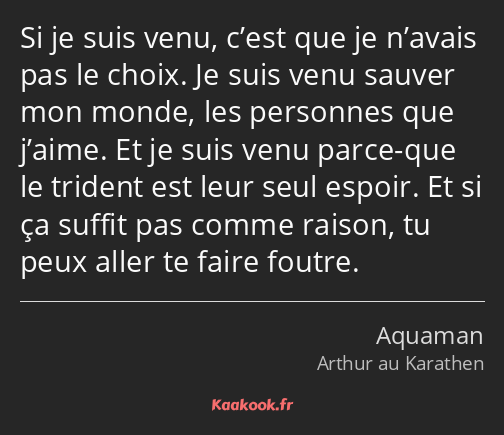 Si je suis venu, c’est que je n’avais pas le choix. Je suis venu sauver mon monde, les personnes que j’aime. Et je suis venu parce-que le trident est leur seul espoir. Et si ça suffit pas comme raison, tu peux aller te faire foutre.

Aquaman
Arthur au Karathen

Kaakook.fr